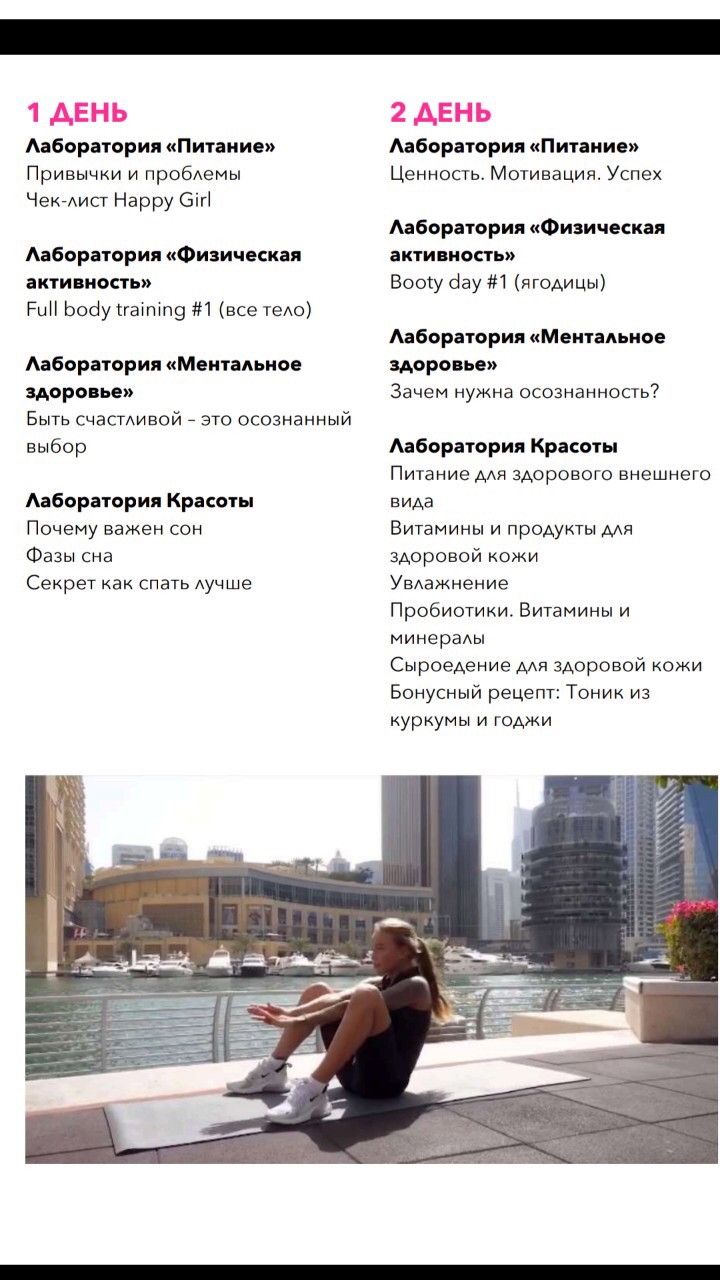 1 ДЕНЬ
Лаборатория «Питание»
Привычки и проблемы
Чек-лист Happy Girl

Лаборатория «Физическая активность»
Full body training #1 (все тело)

Лаборатория «Ментальное здоровье»
Быть счастливой – это осознанный выбор

Лаборатория Красоты
Почему важен сон
Фазы сна
Секрет как спать лучше

2 ДЕНЬ
Лаборатория «Питание»
Ценность. Мотивация. Успех

Лаборатория «Физическая активность»
Booty day #1 (ягодицы)

Лаборатория «Ментальное здоровье»
Зачем нужна осознанность?

Лаборатория Красоты
Питание для здорового внешнего вида
Витамины и продукты для здоровой кожи
Увлажнение
Пробиотики. Витамины и минералы
Сыроедение для здоровой кожи
Бонусный рецепт: Тоник из куркумы и годжи